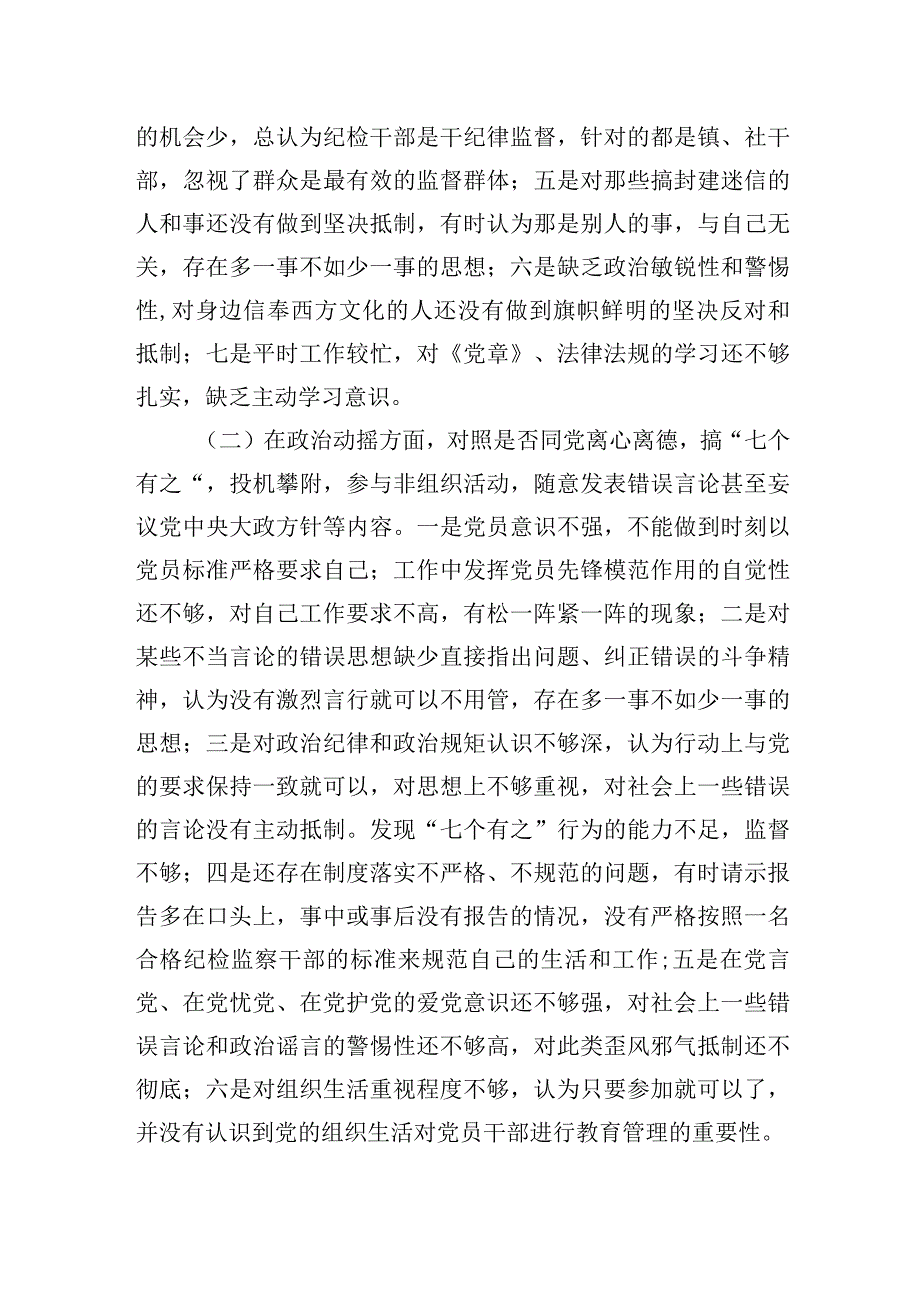 的机会少，总认为纪检干部是干纪律监督，针对的都是镇、社干部，忽视了群众是最有效的监督群体；五是对那些搞封建迷信的人和事还没有做到坚决抵制，有时认为那是别人的事，与自己无关，存在多一事不如少一事的思想；六是缺乏政治敏锐性和警惕性，对身边信奉西方文化的人还没有做到旗帜鲜明的坚决反对和抵制；七是平时工作较忙，对《党章》、法律法规的学习还不够扎实，缺乏主动学习意识。

（二）在政治动摇方面，对照是否同党离心离德，搞“七个有之“，投机攀附，参与非组织活动，随意发表错误言论甚至妄议党中央大政方针等内容。一是党员意识不强，不能做到时刻以党员标准严格要求自己；工作中发挥党员先锋模范作用的自觉性还不够，对自己工作要求不高，有松一阵紧一阵的现象；二是对某些不当言论的错误思想缺少直接指出问题、纠正错误的斗争精神，认为没有激烈言行就可以不用管，存在多一事不如少一事的思想；三是对政治纪律和政治规矩认识不够深，认为行动上与党的要求保持一致就可以，对思想上不够重视，对社会上一些错误的言论没有主动抵制。发现“七个有之”行为的能力不足，监督不够；四是还存在制度落实不严格、不规范的问题，有时请示报告多在口头上，事中或事后没有报告的情况，没有严格按照一名合格纪检监察干部的标准来规范自己的生活和工作；五是在党言党、在党忧党、在党护党的爱党意识还不够强，对社会上一些错误言论和政治谣言的警惕性还不够高，对此类歪风邪气抵制还不彻底；六是对组织生活重视程度不够，认为只要参加就可以了，并没有认识到党的组织生活对党员干部进行教育管理的重要性。